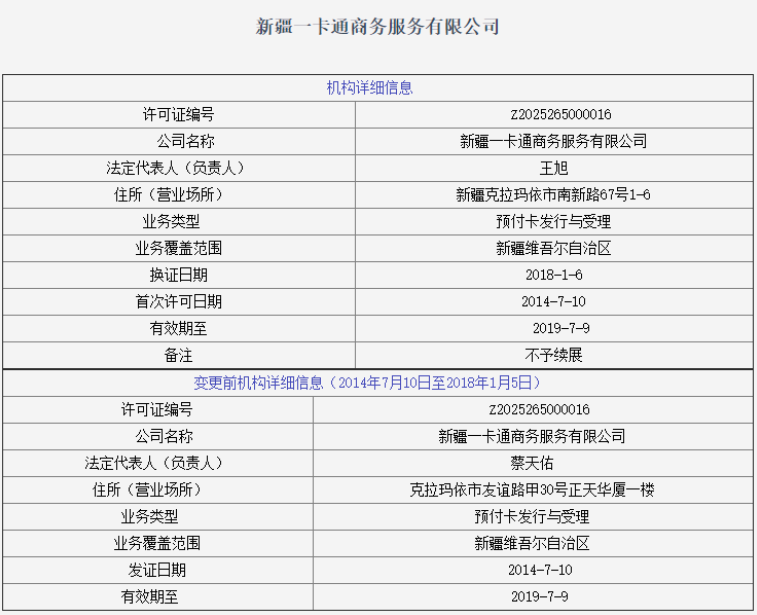 新疆一卡通商务服务有限公司

| 机构详细信息 | |
|---|---|
| 许可证编号 | Z2025265000016 |
| 公司名称 | 新疆一卡通商务服务有限公司 |
| 法定代表人（负责人） | 王旭 |
| 住所（营业场所） | 新疆克拉玛依市南新路67号1-6 |
| 业务类型 | 预付卡发行与受理 |
| 业务覆盖范围 | 新疆维吾尔自治区 |
| 换证日期 | 2018-1-6 |
| 首次许可日期 | 2014-7-10 |
| 有效期至 | 2019-7-9 |
| 备注 | 不予续展 |

| 变更前机构详细信息（2014年7月10日至2018年1月5日） | |
|---|---|
| 许可证编号 | Z2025265000016 |
| 公司名称 | 新疆一卡通商务服务有限公司 |
| 法定代表人（负责人） | 蔡天佑 |
| 住所（营业场所） | 克拉玛依市友谊路甲30号正天华厦一楼 |
| 业务类型 | 预付卡发行与受理 |
| 业务覆盖范围 | 新疆维吾尔自治区 |
| 发证日期 | 2014-7-10 |
| 有效期至 | 2019-7-9 |